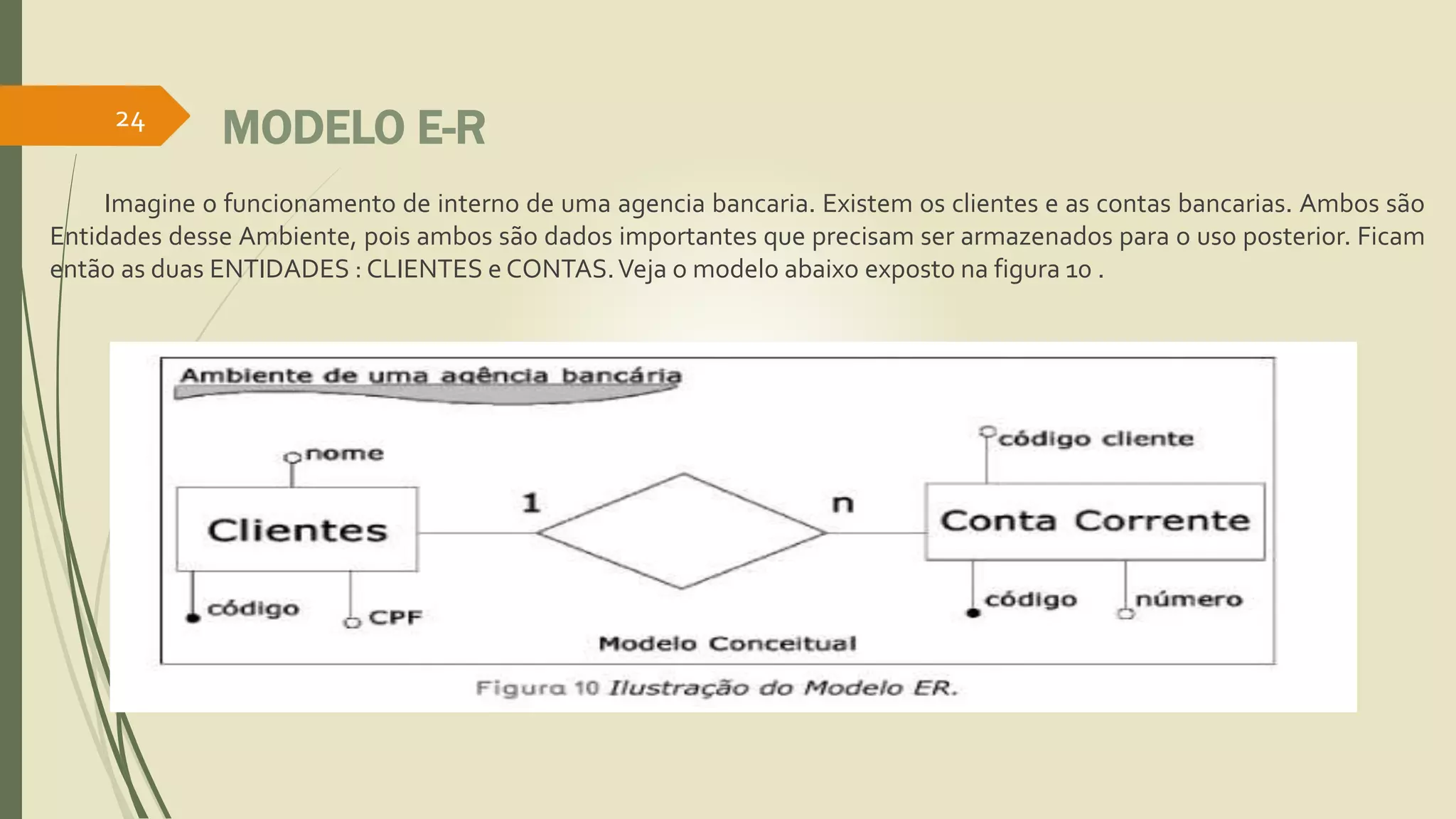 24

MODELO E-R

Imagine o funcionamento de interno de uma agencia bancaria. Existem os clientes e as contas bancarias. Ambos são Entidades desse Ambiente, pois ambos são dados importantes que precisam ser armazenados para o uso posterior. Ficam então as duas ENTIDADES : CLIENTES e CONTAS. Veja o modelo abaixo exposto na figura 10 .

Ambiente de uma agência bancária

nome

Clientes

código

CPF

1

n

código cliente

Conta Corrente

código

número

Modelo Conceitual

Figura 10 Ilustração do Modelo ER.